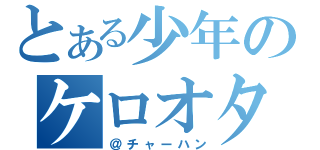 とある少年の
ケロオタ
＠チャーハン